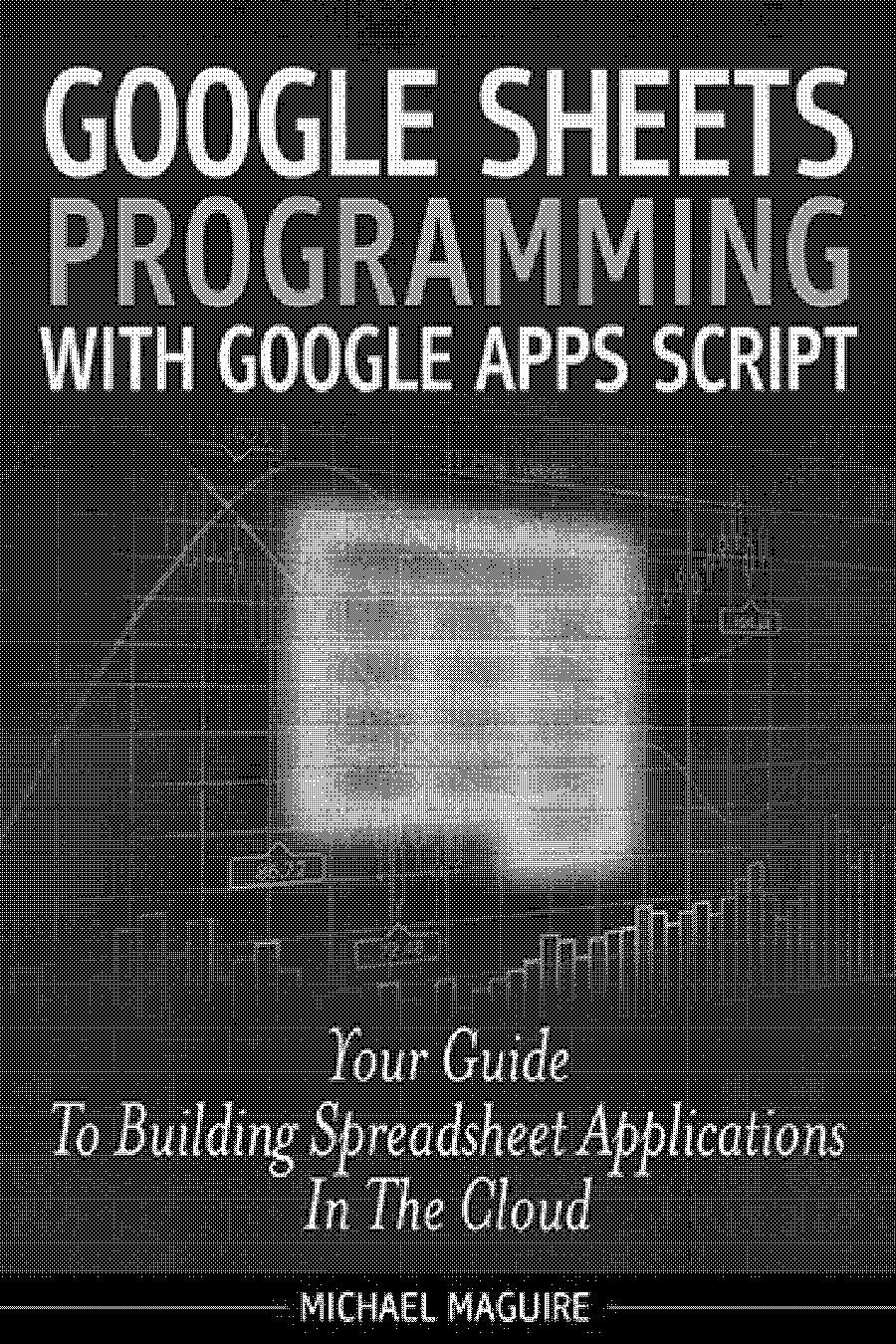 GOOGLE SHEETS PROGRAMMING
WITH GOOGLE APPS SCRIPT

Your Guide
To Building Spreadsheet Applications
In The Cloud

MICHAEL MAGUIRE